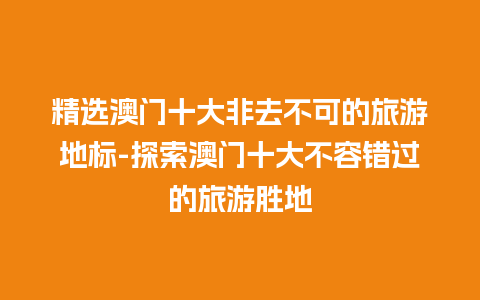 精选澳门十大非去不可的旅游地标-探索澳门十大不容错过的旅游胜地